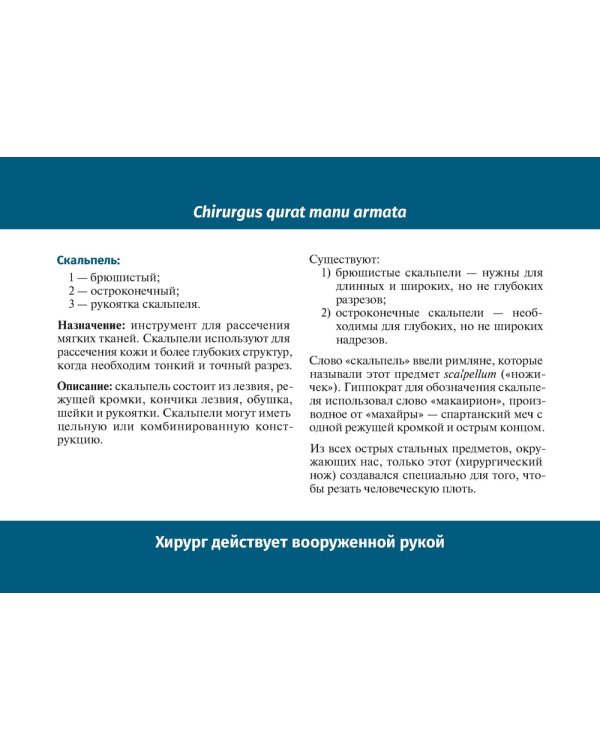 Chirurgus qurat manu armata

Скальпель:
1 — брюшистый;
2 — остроконечный;
3 — рукоятка скальпеля.

Назначение: инструмент для рассечения мягких тканей. Скальпели используют для рассечения кожи и более глубоких структур, когда необходим тонкий и точный разрез.

Описание: скальпель состоит из лезвия, режущей кромки, кончика лезвия, обушка, шейки и рукоятки. Скальпели могут иметь цельную или комбинированную конструкцию.

Существуют:
1) брюшистые скальпели — нужны для длинных и широких, но не глубоких разрезов;
2) остроконечные скальпели — необходимы для глубоких, но не широких надрезов.

Слово «скальпель» ввели римляне, которые называли этот предмет scalpellum («ножичек»). Гиппократ для обозначения скальпеля использовал слово «макаирион», производное от «махайры» — спартанский меч с одной режущей кромкой и острым концом.

Из всех острых стальных предметов, окружающих нас, только этот (хирургический нож) создавался специально для того, чтобы резать человеческую плоть.

Хирург действует вооруженной рукой